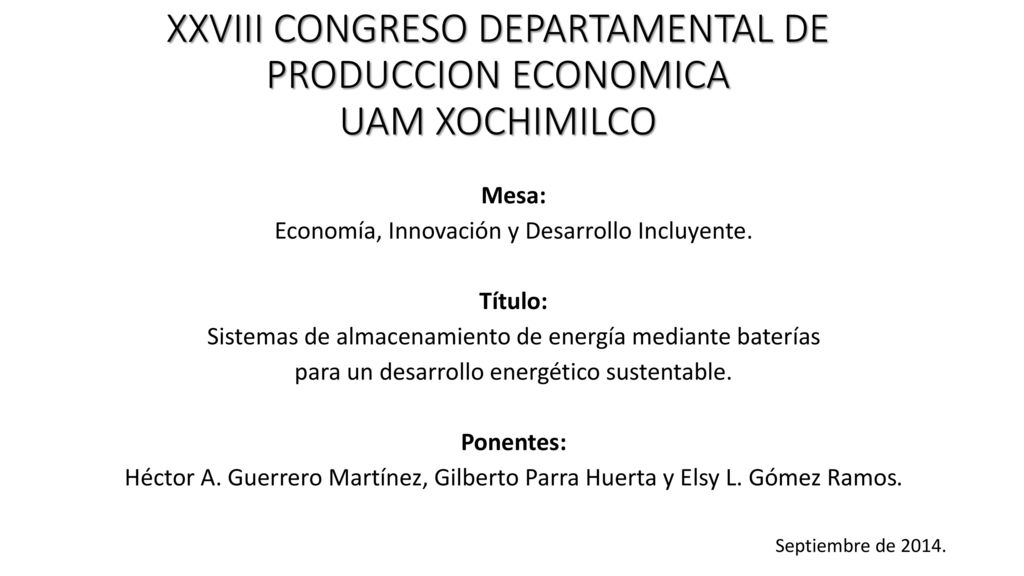 XXVIII CONGRESO DEPARTAMENTAL DE PRODUCCION ECONOMICA
UAM XOCHIMILCO

Mesa:
Economía, Innovación y Desarrollo Incluyente.

Título:
Sistemas de almacenamiento de energía mediante baterías para un desarrollo energético sustentable.

Ponentes:
Héctor A. Guerrero Martínez, Gilberto Parra Huerta y Elsy L. Gómez Ramos.

Septiembre de 2014.